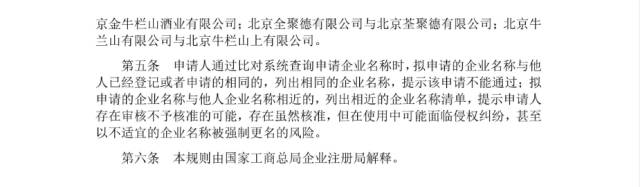 京金牛栏山酒业有限公司；北京全聚德有限公司与北京荃聚德有限公司；北京牛兰山有限公司与北京牛栏山上有限公司。

第五条　申请人通过比对系统查询申请企业名称时，拟申请的企业名称与他人已经登记或者申请的相同的，列出相同的企业名称，提示该申请不能通过；拟申请的企业名称与他人企业名称相近的，列出相近的企业名称清单，提示申请人存在审核不予核准的可能，存在虽然核准，但在使用中可能面临侵权纠纷，甚至以不适宜的企业名称被强制更名的风险。

第六条　本规则由国家工商总局企业注册局解释。